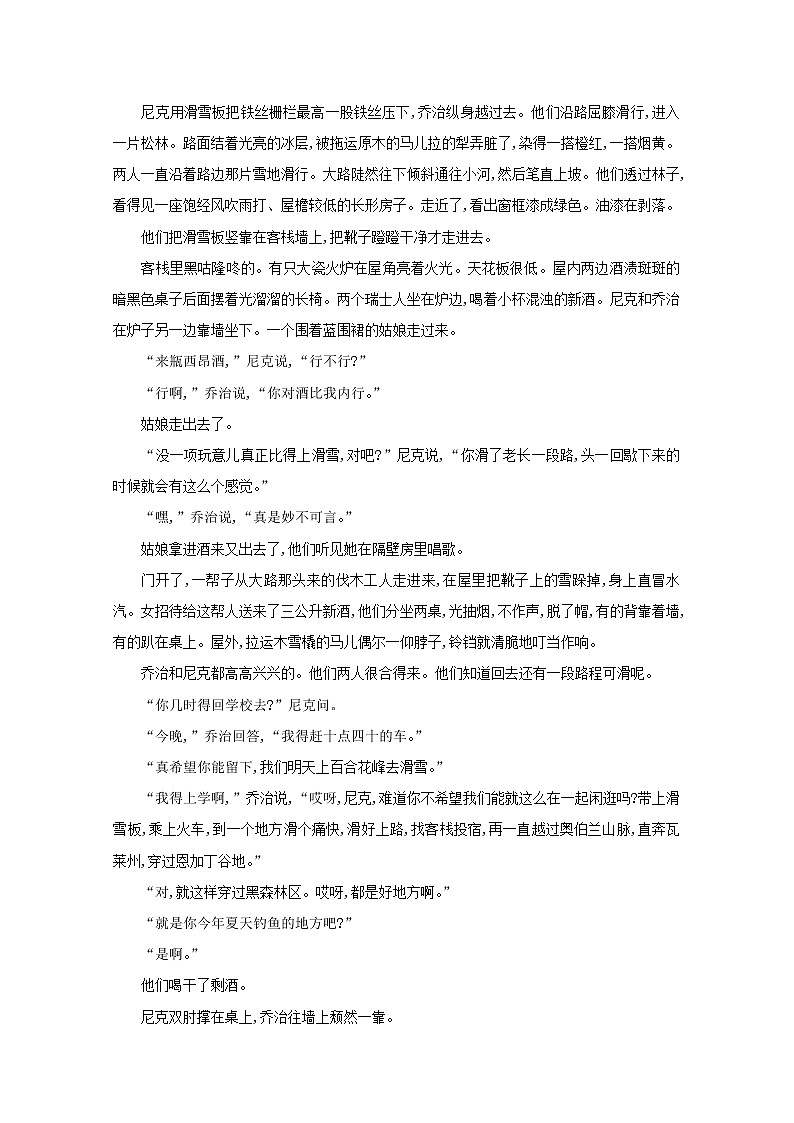 尼克用滑雪板把铁丝栅栏最高一股铁丝压下，乔治纵身越过去。他们沿路屈膝滑行，进入一片松林。路面结着光亮的冰层，被拖运原木的马儿拉的犁弄脏了，染得一搭橙红，一搭烟黄。两人一直沿着路边那片雪地滑行。大路陡然往下倾斜通往小河，然后笔直上坡。他们透过林子，看得见一座饱经风吹雨打、屋檐较低的长形房子。走近了，看出窗框漆成绿色。油漆在剥落。

他们把滑雪板竖靠在客栈墙上，把靴子蹬蹬干净才走进去。

客栈里黑咕隆咚的。有只大瓷火炉在屋角亮着火光。天花板很低。屋内两边酒渍斑斑的暗黑色桌子后面摆着光溜溜的长椅。两个瑞士人坐在炉边，喝着小杯混浊的新酒。尼克和乔治在炉子另一边靠墙坐下。一个围着蓝围裙的姑娘走过来。

“来瓶西昂酒，”尼克说，“行不行？”

“行啊，”乔治说，“你对酒比我内行。”

姑娘走出去了。

“没一项玩意儿真正比得上滑雪，对吧？”尼克说，“你滑了老长一段路，头一回歇下来的时候就会有这么个感觉。”

“嘿，”乔治说，“真是妙不可言。”

姑娘拿进酒来又出去了，他们听见她在隔壁房里唱歌。

门开了，一帮子从大路那头来的伐木工人走进来，在屋里把靴子上的雪跺掉，身上直冒水汽。女招待给这帮人送来了三公升新酒，他们分坐两桌，光抽烟，不作声，脱了帽，有的背靠着墙，有的趴在桌上。屋外，拉运木雪橇的马儿偶尔一仰脖子，铃铛就清脆地叮当作响。

乔治和尼克都高高兴兴的。他们两人很合得来。他们知道回去还有一段路程可滑呢。

“你几时得回学校去？”尼克问。

“今晚，”乔治回答，“我得赶十点四十的车。”

“真希望你能留下，我们明天上百合花峰去滑雪。”

“我得上学啊，”乔治说，“哎呀，尼克，难道你不希望我们能就这么在一起闲逛吗？带上滑雪板，乘上火车，到一个地方滑个痛快，滑好上路，找客栈投宿，再一直越过奥伯兰山脉，直奔瓦莱州，穿过恩加丁谷地。”

“对，就这样穿过黑森林区。哎呀，都是好地方啊。”

“就是你今年夏天钓鱼的地方吧？”

“是啊。”

他们喝干了剩酒。

尼克双肘撑在桌上，乔治往墙上颓然一靠。